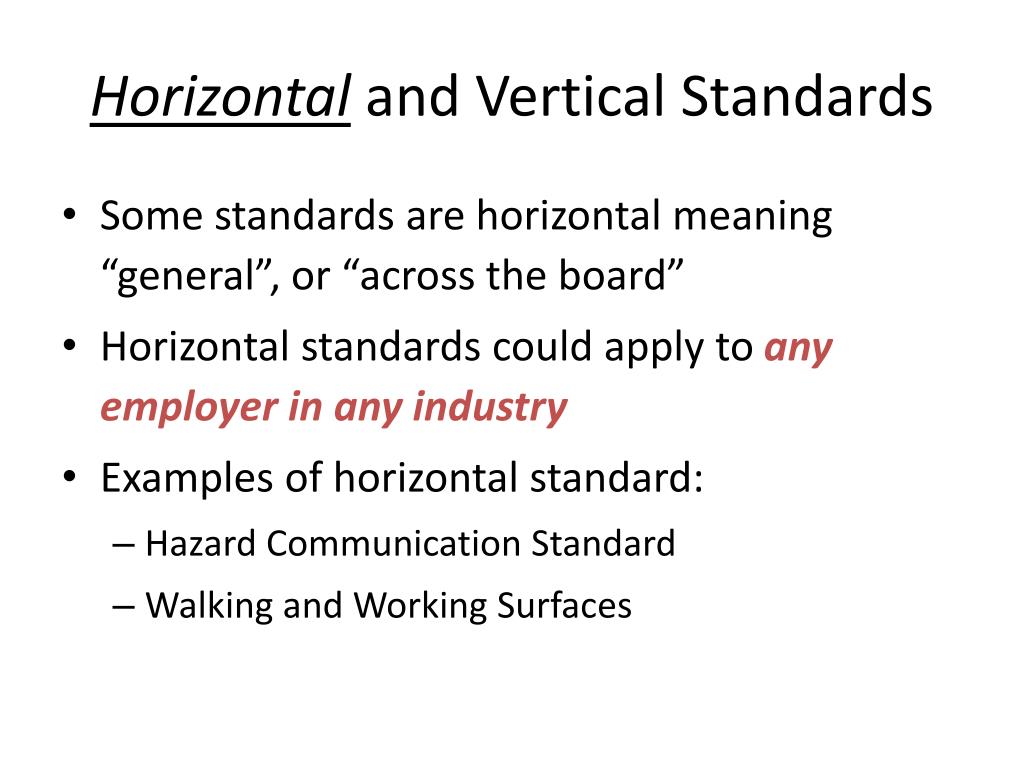 Horizontal and Vertical Standards

• Some standards are horizontal meaning “general”, or “across the board”
• Horizontal standards could apply to any employer in any industry
• Examples of horizontal standard:
– Hazard Communication Standard
– Walking and Working Surfaces